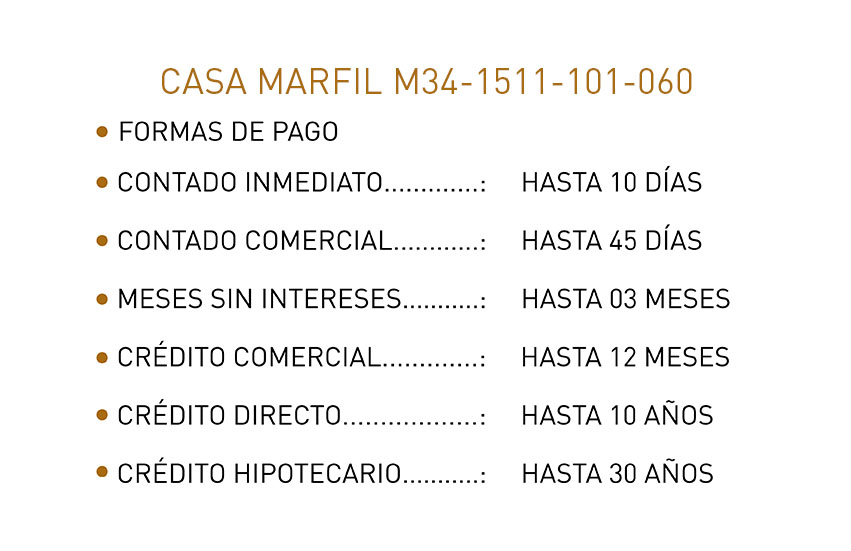 CASA MARFIL M34-1511-101-060

• FORMAS DE PAGO

• CONTADO INMEDIATO: HASTA 10 DÍAS

• CONTADO COMERCIAL: HASTA 45 DÍAS

• MESES SIN INTERESES: HASTA 03 MESES

• CRÉDITO COMERCIAL: HASTA 12 MESES

• CRÉDITO DIRECTO: HASTA 10 AÑOS

• CRÉDITO HIPOTECARIO: HASTA 30 AÑOS